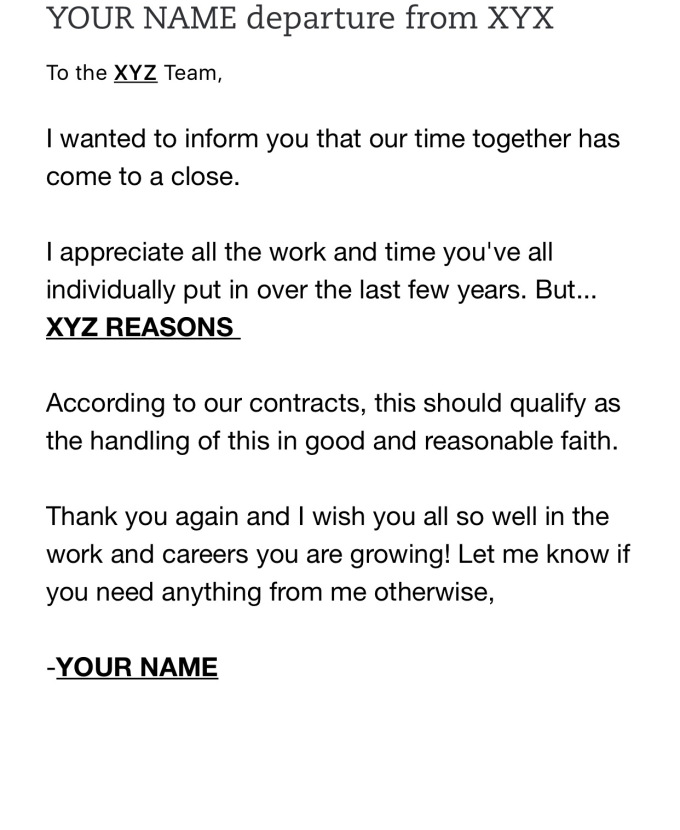 YOUR NAME departure from XYX

To the XYZ Team,

I wanted to inform you that our time together has come to a close.

I appreciate all the work and time you've all individually put in over the last few years. But... XYZ REASONS

According to our contracts, this should qualify as the handling of this in good and reasonable faith.

Thank you again and I wish you all so well in the work and careers you are growing! Let me know if you need anything from me otherwise,

-YOUR NAME